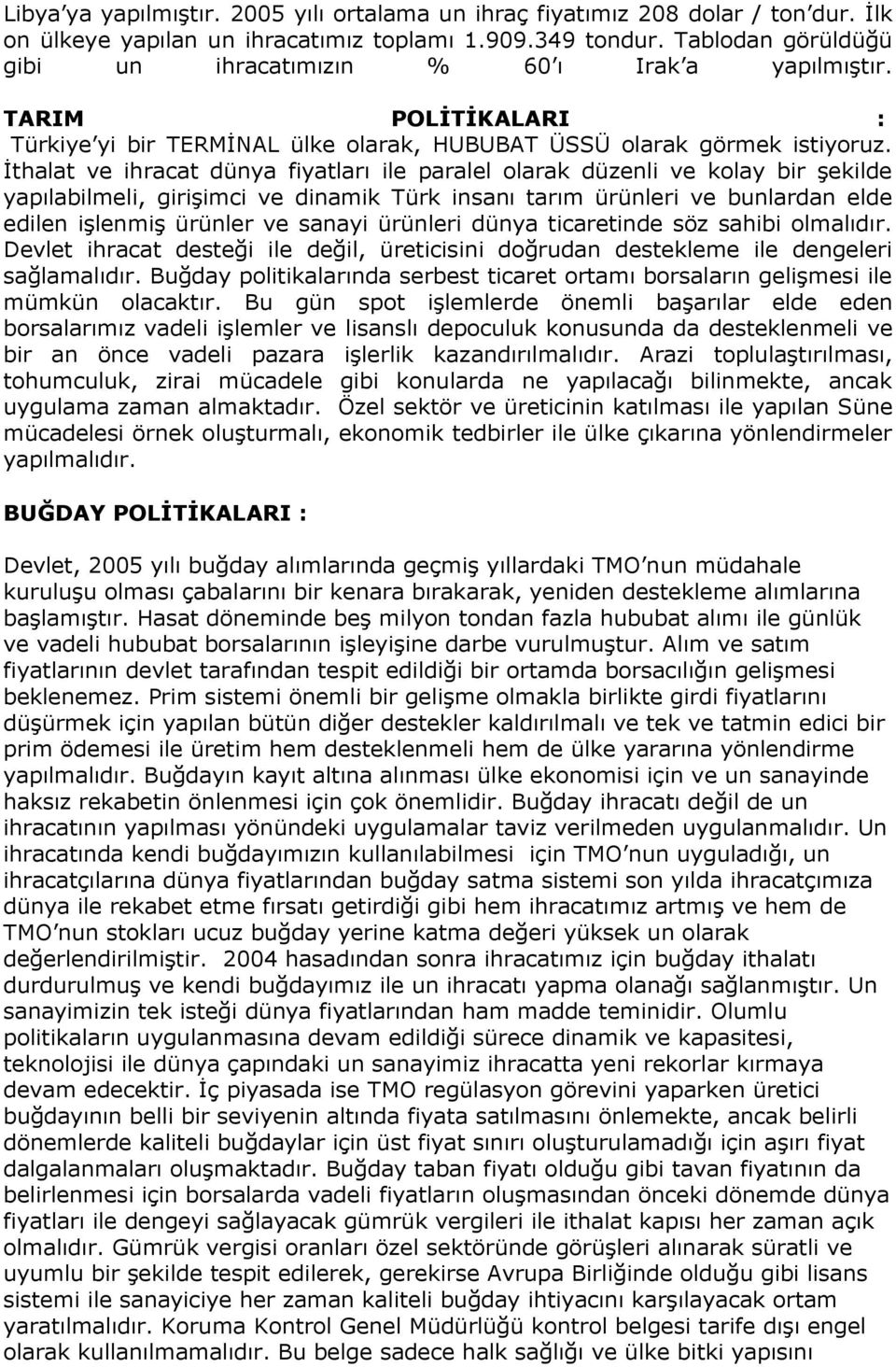 Libya'ya yapılmıştır. 2005 yılı ortalama un ihraç fiyatımız 208 dolar / ton'dur. İlk on ülkeye yapılan un ihracatımız toplamı 1.909.349 tondur. Tablodan görüldüğü gibi un ihracatımızın % 60'ı Irak'a yapılmıştır.

TARIM POLİTİKALARI : Türkiye'yi bir TERMİNAL ülke olarak, HUBUBAT ÜSSÜ olarak görmek istiyoruz. İthalat ve ihracat dünya fiyatları ile paralel olarak düzenli ve kolay bir şekilde yapılabilmeli, girişimci ve dinamik Türk insanı tarım ürünleri ve bunlardan elde edilen işlenmiş ürünler ve sanayi ürünleri dünya ticaretinde söz sahibi olmalıdır. Devlet ihracat desteği ile değil, üreticisini doğrudan destekleme ile dengeleri sağlamalıdır. Buğday politikalarında serbest ticaret ortamı borsaların gelişmesi ile mümkün olacaktır. Bu gün spot işlemlerde önemli başarılar elde eden borsalarımız vadeli işlemler ve lisanslı depoculuk konusunda da desteklenmeli ve bir an önce vadeli pazara işlerlik kazandırılmalıdır. Arazi toplulaştırılması, tohumculuk, zirai mücadele gibi konularda ne yapılacağı bilinmekte, ancak uygulama zaman almaktadır. Özel sektör ve üreticinin katılması ile yapılan Süne mücadelesi örnek oluşturmalı, ekonomik tedbirler ile ülke çıkarına yönlendirmeler yapılmalıdır.

BUĞDAY POLİTİKALARI :

Devlet, 2005 yılı buğday alımlarında geçmiş yıllardaki TMO'nun müdahale kuruluşu olması çabalarını bir kenara bırakarak, yeniden destekleme alımlarına başlamıştır. Hasat döneminde beş milyon tondan fazla hububat alımı ile günlük ve vadeli hububat borsalarının işleyişine darbe vurulmuştur. Alım ve satım fiyatlarının devlet tarafından tespit edildiği bir ortamda borsacılığın gelişmesi beklenemez. Prim sistemi önemli bir gelişme olmakla birlikte girdi fiyatlarını düşürmek için yapılan bütün diğer destekler kaldırılmalı ve tek ve tatmin edici bir prim ödemesi ile üretim hem desteklenmeli hem de ülke yararına yönlendirme yapılmalıdır. Buğdayın kayıt altına alınması ülke ekonomisi için ve un sanayinde haksız rekabetin önlenmesi için çok önemlidir. Buğday ihracatı değil de un ihracatının yapılması yönündeki uygulamalar taviz verilmeden uygulanmalıdır. Un ihracatında kendi buğdayımızın kullanılabilmesi için TMO'nun uyguladığı, un ihracatçılarına dünya fiyatlarından buğday satma sistemi son yılda ihracatçımıza dünya ile rekabet etme fırsatı getirdiği gibi hem ihracatımız artmış ve hem de TMO'nun stokları ucuz buğday yerine katma değeri yüksek un olarak değerlendirilmiştir. 2004 hasadından sonra ihracatımız için buğday ithalatı durdurulmuş ve kendi buğdayımız ile un ihracatı yapma olanağı sağlanmıştır. Un sanayimizin tek isteği dünya fiyatlarından ham madde teminidir. Olumlu politikaların uygulanmasına devam edildiği sürece dinamik ve kapasitesi, teknolojisi ile dünya çapındaki un sanayimiz ihracatta yeni rekorlar kırmaya devam edecektir. İç piyasada ise TMO regülasyon görevini yaparken üretici buğdayının belli bir seviyenin altında fiyata satılmasını önlemekte, ancak belirli dönemlerde kaliteli buğdaylar için üst fiyat sınırı oluşturulamadığı için aşırı fiyat dalgalanmaları oluşmaktadır. Buğday taban fiyatı olduğu gibi tavan fiyatının da belirlenmesi için borsalarda vadeli fiyatların oluşmasından önceki dönemde dünya fiyatları ile dengeyi sağlayacak gümrük vergileri ile ithalat kapısı her zaman açık olmalıdır. Gümrük vergisi oranları özel sektöründe görüşleri alınarak süratli ve uyumlu bir şekilde tespit edilerek, gerekirse Avrupa Birliğinde olduğu gibi lisans sistemi ile sanayiciye her zaman kaliteli buğday ihtiyacını karşılayacak ortam yaratılmalıdır. Koruma Kontrol Genel Müdürlüğü kontrol belgesi tarife dışı engel olarak kullanılmamalıdır. Bu belge sadece halk sağlığı ve ülke bitki yapısını